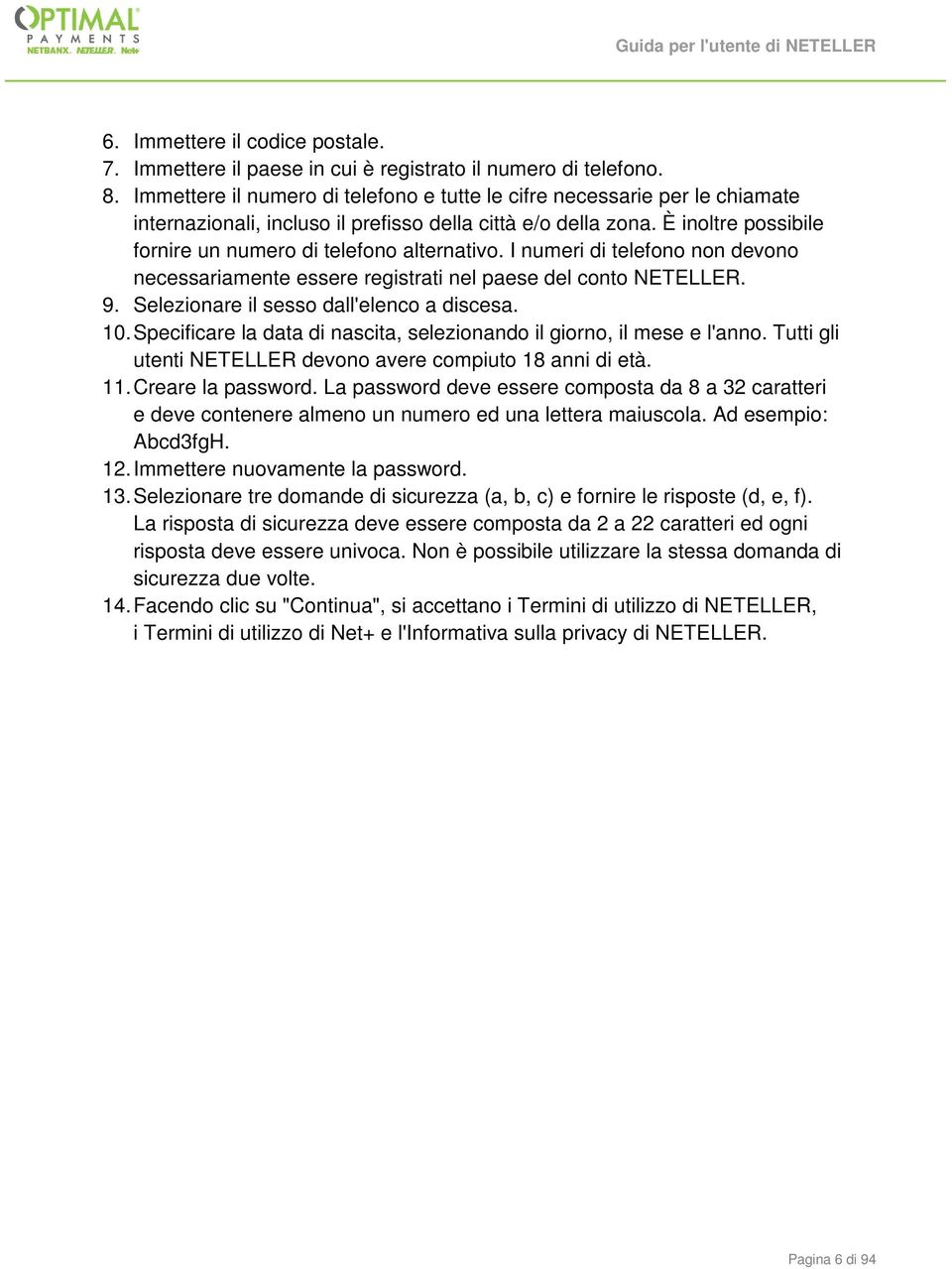 OPTIMAL
PAYMENTS
NETBANX. NETELLER. Net+

Guida per l'utente di NETELLER

6. Immettere il codice postale.
7. Immettere il paese in cui è registrato il numero di telefono.
8. Immettere il numero di telefono e tutte le cifre necessarie per le chiamate internazionali, incluso il prefisso della città e/o della zona. È inoltre possibile fornire un numero di telefono alternativo. I numeri di telefono non devono necessariamente essere registrati nel paese del conto NETELLER.
9. Selezionare il sesso dall'elenco a discesa.
10. Specificare la data di nascita, selezionando il giorno, il mese e l'anno. Tutti gli utenti NETELLER devono avere compiuto 18 anni di età.
11. Creare la password. La password deve essere composta da 8 a 32 caratteri e deve contenere almeno un numero ed una lettera maiuscola. Ad esempio: Abcd3fgH.
12. Immettere nuovamente la password.
13. Selezionare tre domande di sicurezza (a, b, c) e fornire le risposte (d, e, f). La risposta di sicurezza deve essere composta da 2 a 22 caratteri ed ogni risposta deve essere univoca. Non è possibile utilizzare la stessa domanda di sicurezza due volte.
14. Facendo clic su "Continua", si accettano i Termini di utilizzo di NETELLER, i Termini di utilizzo di Net+ e l'Informativa sulla privacy di NETELLER.

Pagina 6 di 94